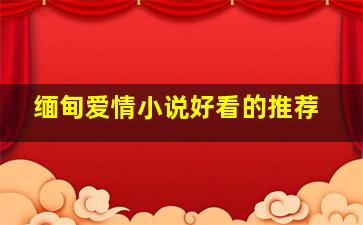 缅甸爱情小说好看的推荐